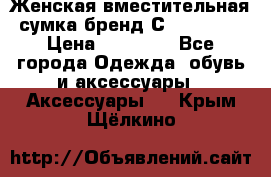 Женская вместительная сумка бренд С Цена Все города Одежда обувь и аксессуары Аксессуары Крым Щёлкино

http://Объявлений.сайт